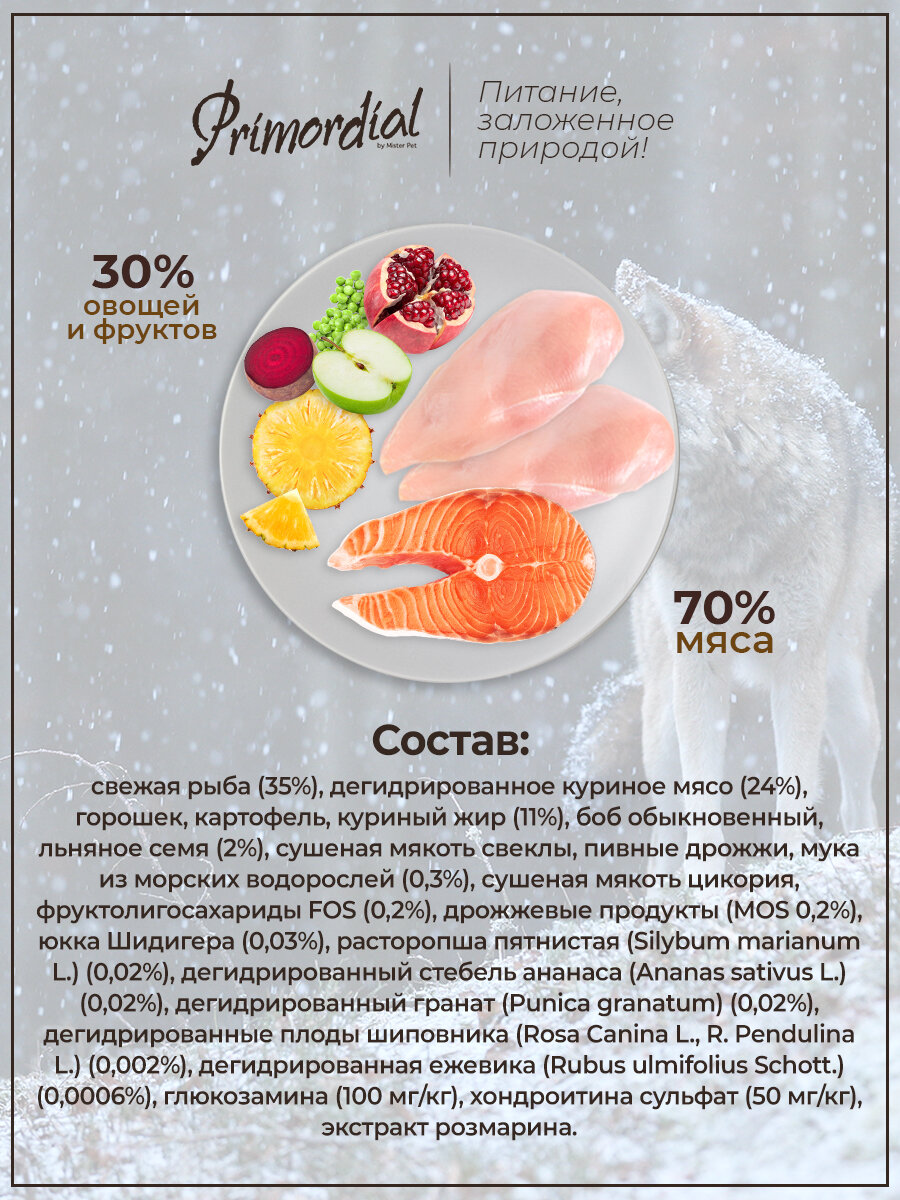 Primordial
by Mister Pet

Питание, заложенное природой!

30%
овощей
и фруктов

70%
мяса

Состав:

свежая рыба (35%), дегидрированное куриное мясо (24%), горошек, картофель, куриный жир (11%), боб обыкновенный, льняное семя (2%), сушеная мякоть свеклы, пивные дрожжи, мука из морских водорослей (0,3%), сушеная мякоть цикория, фруктолигосахариды FOS (0,2%), дрожжевые продукты (MOS 0,2%), юкка Шидигера (0,03%), расторопша пятнистая (Silybum marianum L.) (0,02%), дегидрированный стебель ананаса (Ananas sativus L.) (0,02%), дегидрированный гранат (Punica granatum) (0,02%), дегидрированные плоды шиповника (Rosa Canina L., R. Pendulina L.) (0,002%), дегидрированная ежевика (Rubus ulmifolius Schott.) (0,0006%), глюкозамина (100 мг/кг), хондроитина сульфат (50 мг/кг), экстракт розмарина.